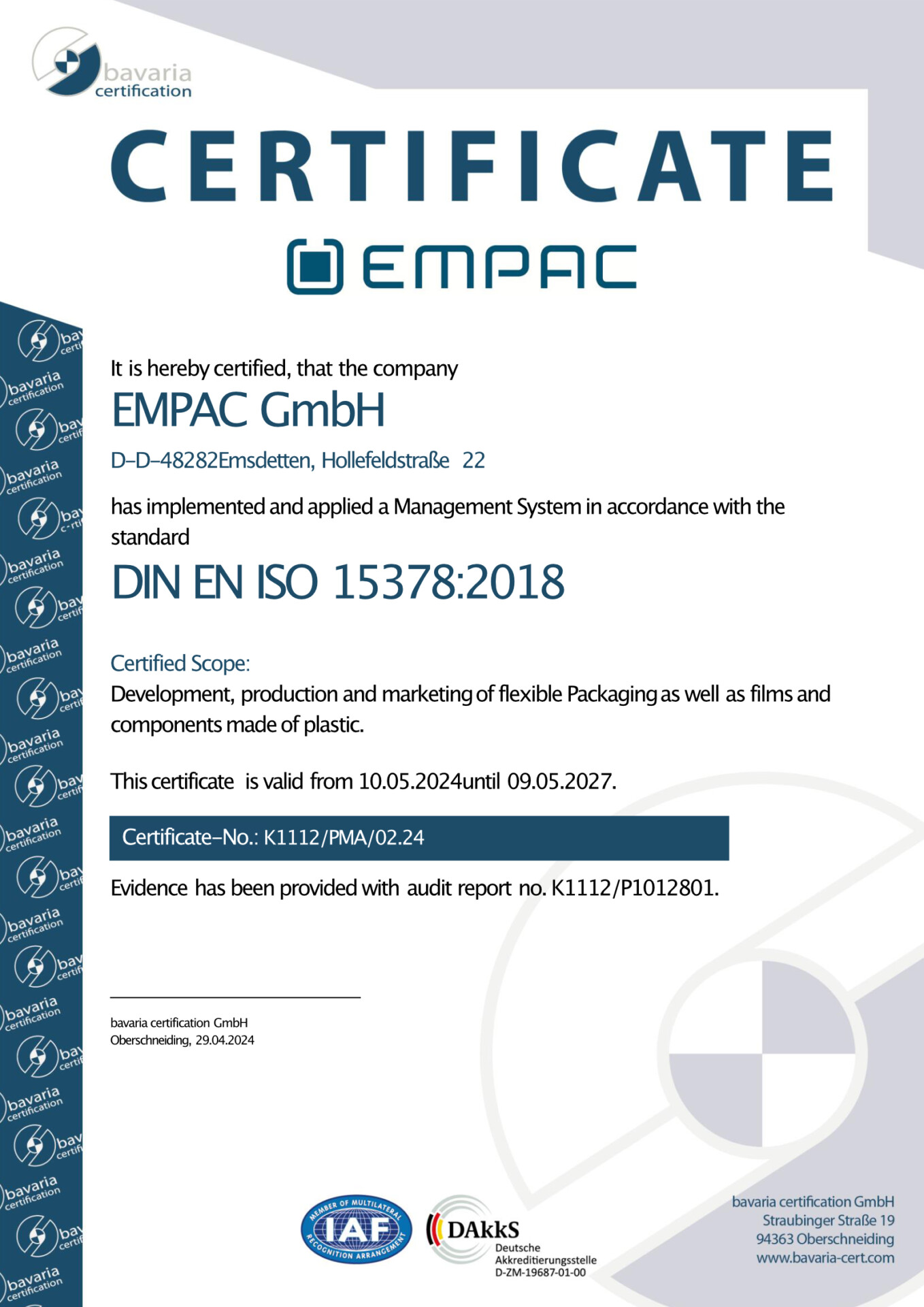 bavaria certification

CERTIFICATE

EMPAC

It is hereby certified, that the company

EMPAC GmbH

D-D-48282Emsdetten, Hollefeldstraße 22

has implemented and applied a Management System in accordance with the standard

DIN EN ISO 15378:2018

Certified Scope:
Development, production and marketing of flexible Packaging as well as films and components made of plastic.

This certificate is valid from 10.05.2024until 09.05.2027.

Certificate-No.: K1112/PMA/02.24

Evidence has been provided with audit report no. K1112/P1012801.

bavaria certification GmbH
Oberschneiding, 29.04.2024

MEMBER OF MULTILATERAL IAF RECOGNITION ARRANGEMENT

DAkkS Deutsche Akkreditierungsstelle D-ZM-19687-01-00

bavaria certification GmbH
Straubinger Straße 19
94363 Oberschneiding
www.bavaria-cert.com